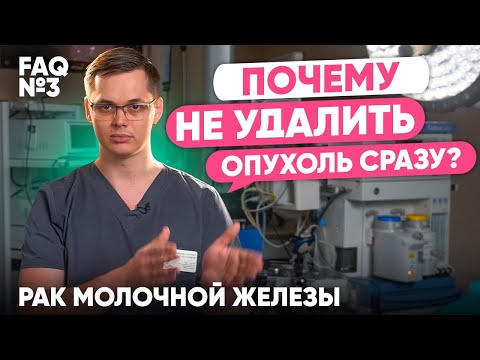 FAQ №3

ПОЧЕМУ НЕ УДАЛИТЬ ОПУХОЛЬ СРАЗУ?

РАК МОЛОЧНОЙ ЖЕЛЕЗЫ